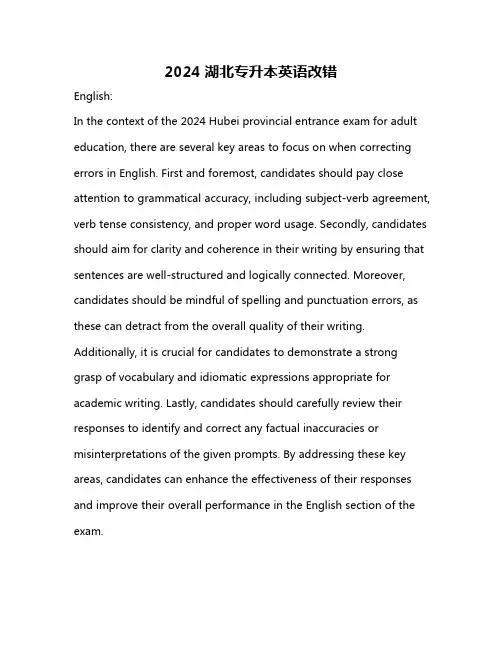 2024 湖北专升本英语改错

English:

In the context of the 2024 Hubei provincial entrance exam for adult education, there are several key areas to focus on when correcting errors in English. First and foremost, candidates should pay close attention to grammatical accuracy, including subject-verb agreement, verb tense consistency, and proper word usage. Secondly, candidates should aim for clarity and coherence in their writing by ensuring that sentences are well-structured and logically connected. Moreover, candidates should be mindful of spelling and punctuation errors, as these can detract from the overall quality of their writing. Additionally, it is crucial for candidates to demonstrate a strong grasp of vocabulary and idiomatic expressions appropriate for academic writing. Lastly, candidates should carefully review their responses to identify and correct any factual inaccuracies or misinterpretations of the given prompts. By addressing these key areas, candidates can enhance the effectiveness of their responses and improve their overall performance in the English section of the exam.